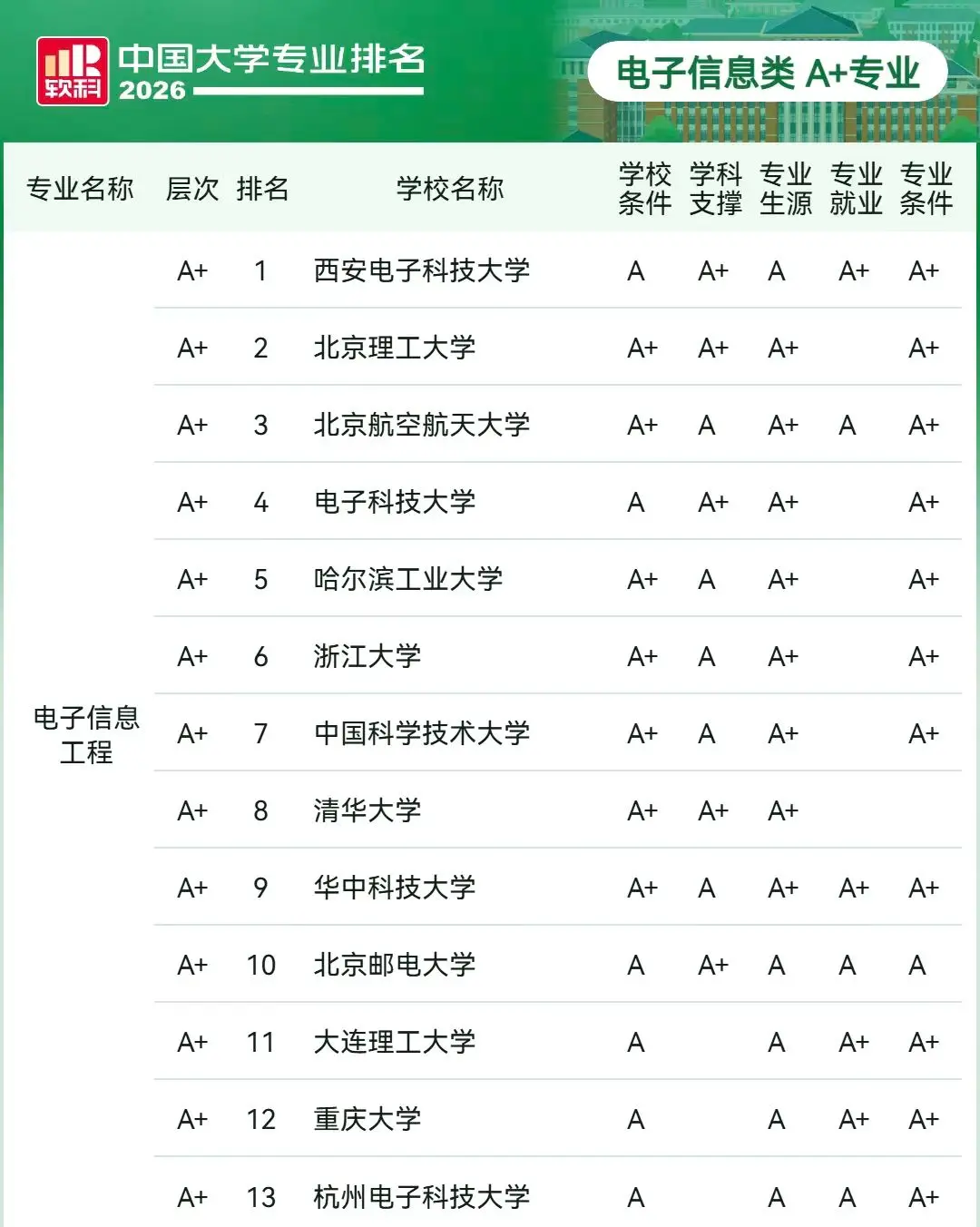 软科 中国大学专业排名 2026

电子信息类 A+专业

| 专业名称 | 层次 | 排名 | 学校名称 | 学校条件 | 学科支撑 | 专业生源 | 专业就业 | 专业条件 |
|---|---|---|---|---|---|---|---|---|
| 电子信息工程 | A+ | 1 | 西安电子科技大学 | A | A+ | A | A+ | A+ |
| | A+ | 2 | 北京理工大学 | A+ | A+ | A+ | | A+ |
| | A+ | 3 | 北京航空航天大学 | A+ | A | A+ | A | A+ |
| | A+ | 4 | 电子科技大学 | A | A+ | A+ | | A+ |
| | A+ | 5 | 哈尔滨工业大学 | A+ | A | A+ | | A+ |
| | A+ | 6 | 浙江大学 | A+ | A | A+ | | A+ |
| | A+ | 7 | 中国科学技术大学 | A+ | A | A+ | | A+ |
| | A+ | 8 | 清华大学 | A+ | A+ | A+ | | |
| | A+ | 9 | 华中科技大学 | A+ | A | A+ | A+ | A+ |
| | A+ | 10 | 北京邮电大学 | A | A+ | A | A | A |
| | A+ | 11 | 大连理工大学 | A | | A | A+ | A+ |
| | A+ | 12 | 重庆大学 | A | | A | A+ | A+ |
| | A+ | 13 | 杭州电子科技大学 | A | | A | A | A+ |